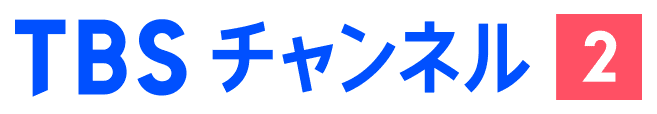 TBS チャンネル 2